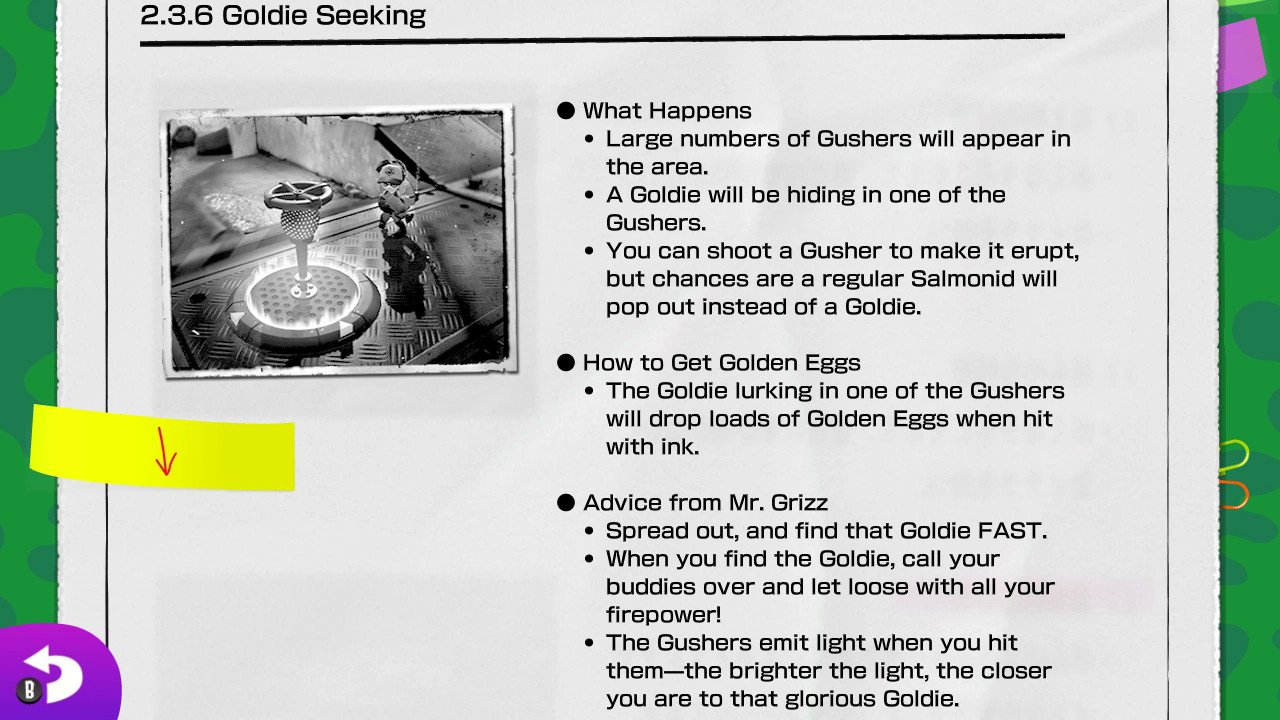 2.3.6 Goldie Seeking

● What Happens
• Large numbers of Gushers will appear in the area.
• A Goldie will be hiding in one of the Gushers.
• You can shoot a Gusher to make it erupt, but chances are a regular Salmonid will pop out instead of a Goldie.

● How to Get Golden Eggs
• The Goldie lurking in one of the Gushers will drop loads of Golden Eggs when hit with ink.

● Advice from Mr. Grizz
• Spread out, and find that Goldie FAST.
• When you find the Goldie, call your buddies over and let loose with all your firepower!
• The Gushers emit light when you hit them—the brighter the light, the closer you are to that glorious Goldie.

B